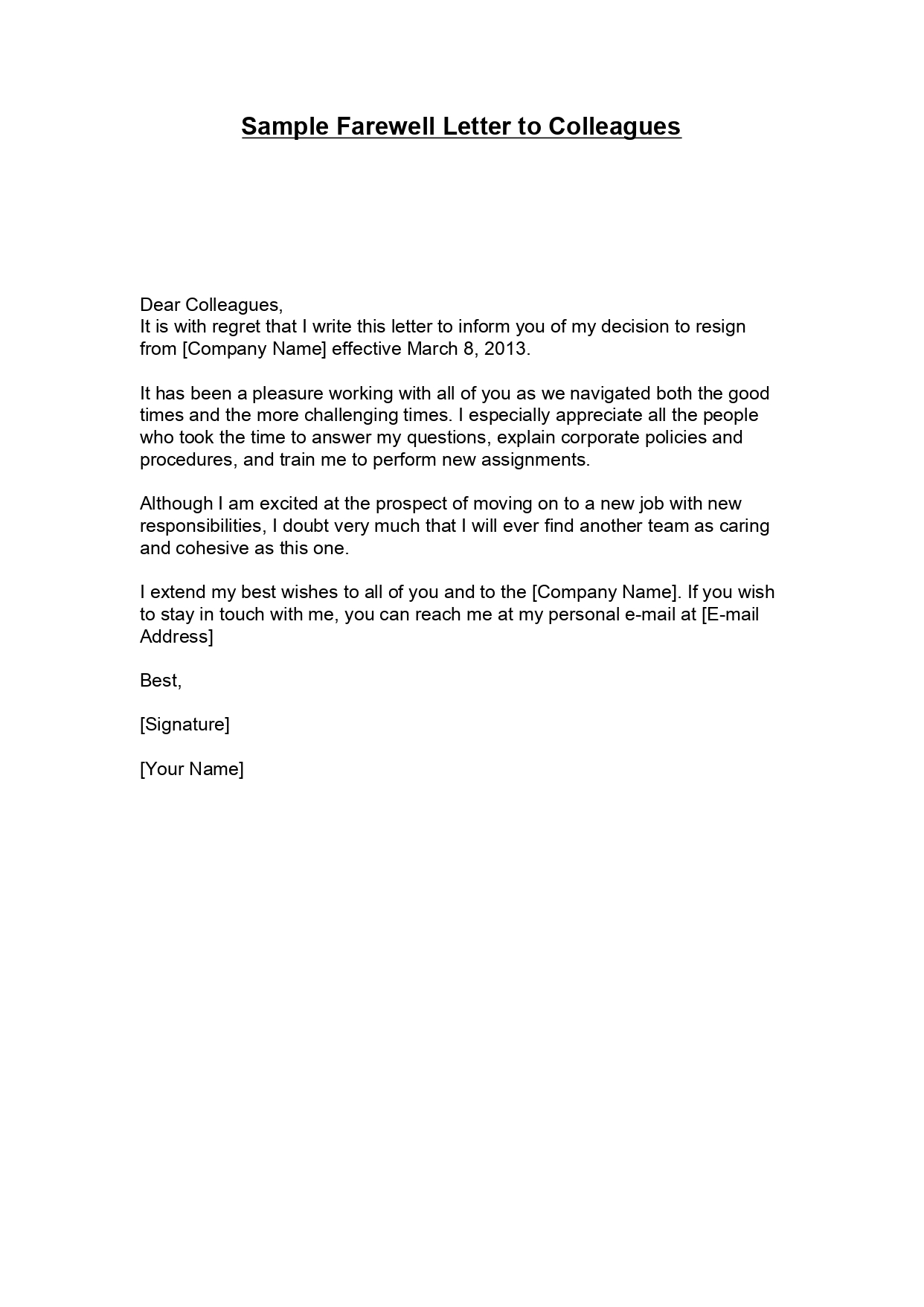 Sample Farewell Letter to Colleagues

Dear Colleagues,
It is with regret that I write this letter to inform you of my decision to resign from [Company Name] effective March 8, 2013.

It has been a pleasure working with all of you as we navigated both the good times and the more challenging times. I especially appreciate all the people who took the time to answer my questions, explain corporate policies and procedures, and train me to perform new assignments.

Although I am excited at the prospect of moving on to a new job with new responsibilities, I doubt very much that I will ever find another team as caring and cohesive as this one.

I extend my best wishes to all of you and to the [Company Name]. If you wish to stay in touch with me, you can reach me at my personal e-mail at [E-mail Address]

Best,

[Signature]

[Your Name]